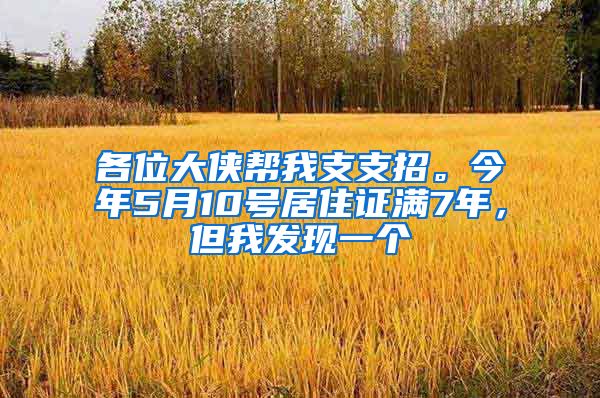 各位大侠帮我支支招。今年5月10号居住证满7年，但我发现一个